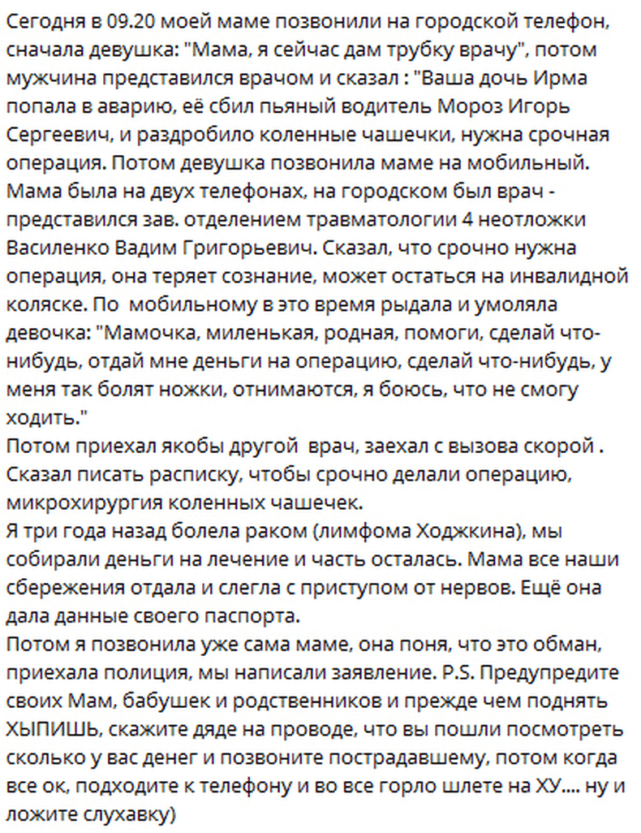 Сегодня в 09.20 моей маме позвонили на городской телефон, сначала девушка: "Мама, я сейчас дам трубку врачу", потом мужчина представился врачом и сказал : "Ваша дочь Ирма попала в аварию, её сбил пьяный водитель Мороз Игорь Сергеевич, и раздробило коленные чашечки, нужна срочная операция. Потом девушка позвонила маме на мобильный. Мама была на двух телефонах, на городском был врач - представился зав. отделением травматологии 4 неотложки Василенко Вадим Григорьевич. Сказал, что срочно нужна операция, она теряет сознание, может остаться на инвалидной коляске. По мобильному в это время рыдала и умоляла девочка: "Мамочка, миленькая, родная, помоги, сделай что-нибудь, отдай мне деньги на операцию, сделай что-нибудь, у меня так болят ножки, отнимаются, я боюсь, что не смогу ходить."
Потом приехал якобы другой врач, заехал с вызова скорой . Сказал писать расписку, чтобы срочно делали операцию, микрохирургия коленных чашечек.
Я три года назад болела раком (лимфома Ходжкина), мы собирали деньги на лечение и часть осталась. Мама все наши сбережения отдала и слегла с приступом от нервов. Ещё она дала данные своего паспорта.
Потом я позвонила уже сама маме, она поня, что это обман, приехала полиция, мы написали заявление. P.S. Предупредите своих Мам, бабушек и родственников и прежде чем поднять ХЫПИШЬ, скажите дяде на проводе, что вы пошли посмотреть сколько у вас денег и позвоните пострадавшему, потом когда все ок, подходите к телефону и во все горло шлете на ХУ.... ну и ложите слухавку)